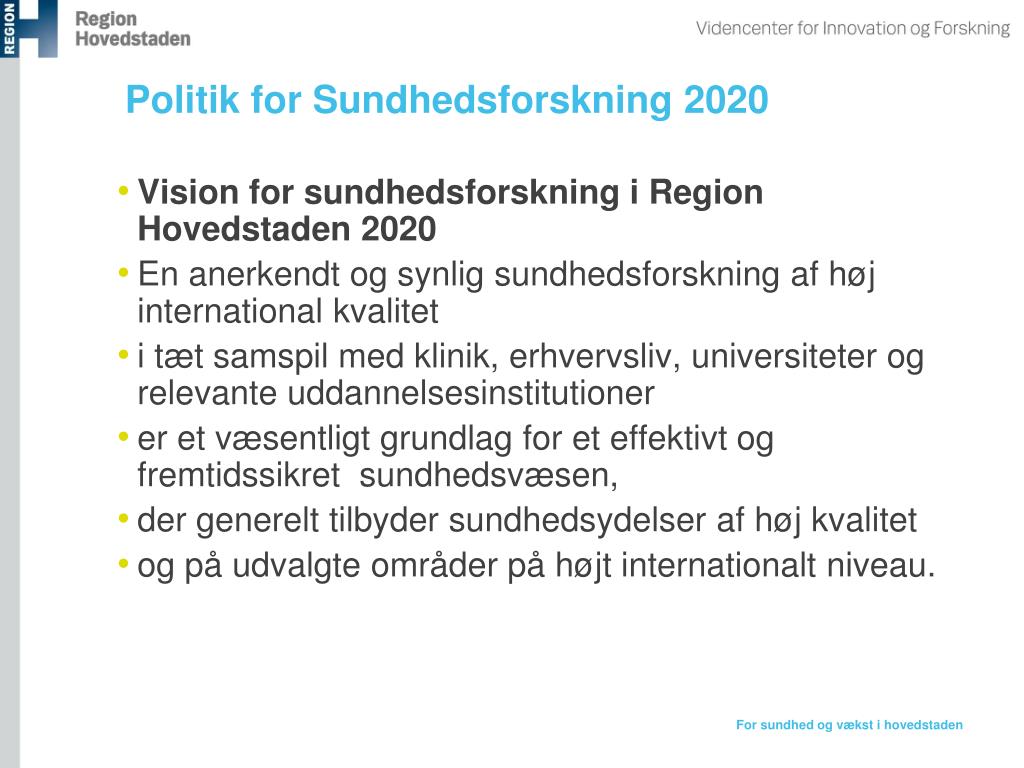 REGION

Region
Hovedstaden

Videncenter for Innovation og Forskning

Politik for Sundhedsforskning 2020

• Vision for sundhedsforskning i Region Hovedstaden 2020
• En anerkendt og synlig sundhedsforskning af høj international kvalitet
• i tæt samspil med klinik, erhvervsliv, universiteter og relevante uddannelsesinstitutioner
• er et væsentligt grundlag for et effektivt og fremtidssikret sundhedsvæsen,
• der generelt tilbyder sundhedsydelser af høj kvalitet
• og på udvalgte områder på højt internationalt niveau.

For sundhed og vækst i hovedstaden